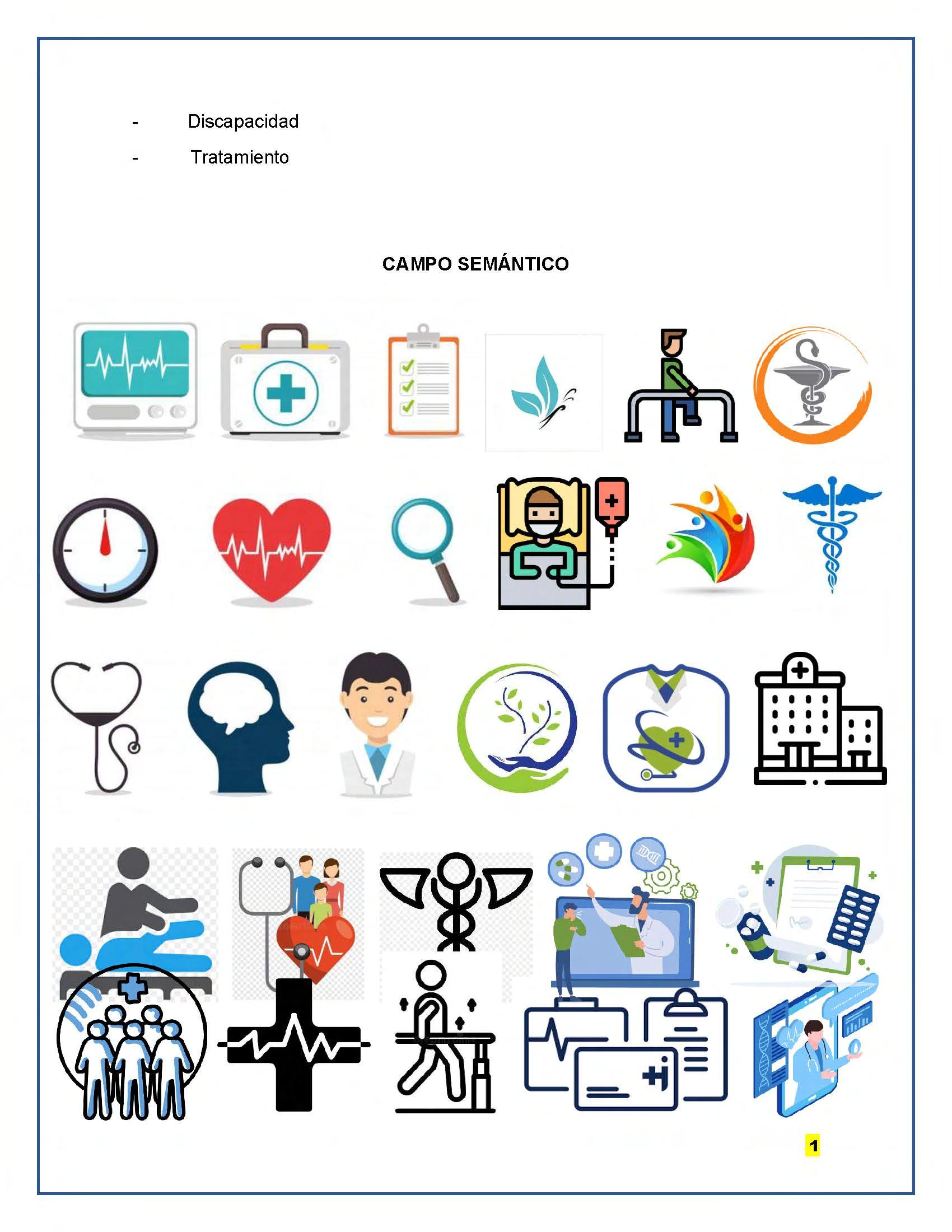 - Discapacidad
- Tratamiento

CAMPO SEMÁNTICO

1